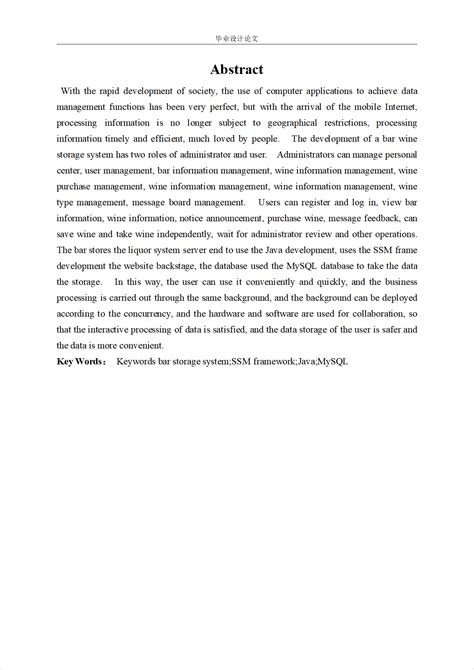 毕业设计论文

Abstract

With the rapid development of society, the use of computer applications to achieve data management functions has been very perfect, but with the arrival of the mobile Internet, processing information is no longer subject to geographical restrictions, processing information timely and efficient, much loved by people. The development of a bar wine storage system has two roles of administrator and user. Administrators can manage personal center, user management, bar information management, wine information management, wine purchase management, wine information management, wine information management, wine type management, message board management. Users can register and log in, view bar information, wine information, notice announcement, purchase wine, message feedback, can save wine and take wine independently, wait for administrator review and other operations. The bar stores the liquor system server end to use the Java development, uses the SSM frame development the website backstage, the database used the MySQL database to take the data the storage. In this way, the user can use it conveniently and quickly, and the business processing is carried out through the same background, and the background can be deployed according to the concurrency, and the hardware and software are used for collaboration, so that the interactive processing of data is satisfied, and the data storage of the user is safer and the data is more convenient.

Key Words： Keywords bar storage system;SSM framework;Java;MySQL